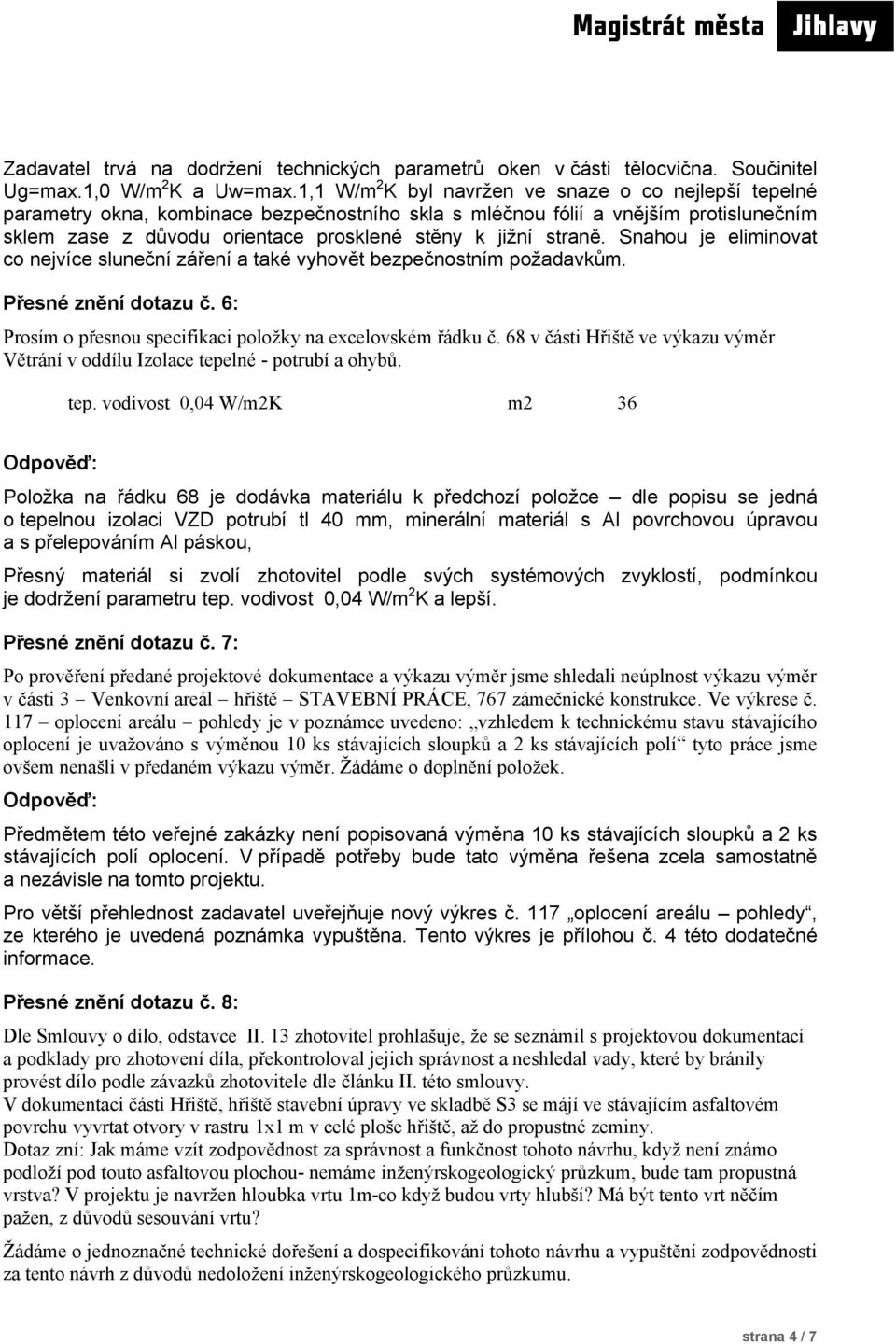 Magistrát města Jihlavy

Zadavatel trvá na dodržení technických parametrů oken v části tělocvična. Součinitel Ug=max.1,0 W/m$^2$K a Uw=max.1,1 W/m$^2$K byl navržen ve snaze o co nejlepší tepelné parametry okna, kombinace bezpečnostního skla s mléčnou fólií a vnějším protislunečním sklem zase z důvodu orientace prosklené stěny k jižní straně. Snahou je eliminovat co nejvíce sluneční záření a také vyhovět bezpečnostním požadavkům.

Přesné znění dotazu č. 6:

Prosím o přesnou specifikaci položky na excelovském řádku č. 68 v části Hřiště ve výkazu výměr Větrání v oddílu Izolace tepelné - potrubí a ohybů.

tep. vodivost 0,04 W/m2K m2 36

Odpověď:

Položka na řádku 68 je dodávka materiálu k předchozí položce – dle popisu se jedná o tepelnou izolaci VZD potrubí tl 40 mm, minerální materiál s Al povrchovou úpravou a s přelepováním Al páskou,

Přesný materiál si zvolí zhotovitel podle svých systémových zvyklostí, podmínkou je dodržení parametru tep. vodivost 0,04 W/m$^2$K a lepší.

Přesné znění dotazu č. 7:

Po prověření předané projektové dokumentace a výkazu výměr jsme shledali neúplnost výkazu výměr v části 3 – Venkovní areál – hřiště – STAVEBNÍ PRÁCE, 767 zámečnické konstrukce. Ve výkrese č. 117 – oplocení areálu – pohledy je v poznámce uvedeno: „vzhledem k technickému stavu stávajícího oplocení je uvažováno s výměnou 10 ks stávajících sloupků a 2 ks stávajících polí“ tyto práce jsme ovšem nenašli v předaném výkazu výměr. Žádáme o doplnění položek.

Odpověď:

Předmětem této veřejné zakázky není popisovaná výměna 10 ks stávajících sloupků a 2 ks stávajících polí oplocení. V případě potřeby bude tato výměna řešena zcela samostatně a nezávisle na tomto projektu.

Pro větší přehlednost zadavatel uveřejňuje nový výkres č. 117 „oplocení areálu – pohledy“, ze kterého je uvedená poznámka vypuštěna. Tento výkres je přílohou č. 4 této dodatečné informace.

Přesné znění dotazu č. 8:

Dle Smlouvy o dílo, odstavce II. 13 zhotovitel prohlašuje, že se seznámil s projektovou dokumentací a podklady pro zhotovení díla, překontroloval jejich správnost a neshledal vady, které by bránily provést dílo podle závazků zhotovitele dle článku II. této smlouvy.
V dokumentaci části Hřiště, hřiště stavební úpravy ve skladbě S3 se mají ve stávajícím asfaltovém povrchu vyvrtat otvory v rastru 1x1 m v celé ploše hřiště, až do propustné zeminy.
Dotaz zní: Jak máme vzít zodpovědnost za správnost a funkčnost tohoto návrhu, když není známo podloží pod touto asfaltovou plochou- nemáme inženýrskogeologický průzkum, bude tam propustná vrstva? V projektu je navržen hloubka vrtu 1m-co když budou vrty hlubší? Má být tento vrt něčím pažen, z důvodů sesouvání vrtu?

Žádáme o jednoznačné technické dořešení a dospecifikování tohoto návrhu a vypuštění zodpovědnosti za tento návrh z důvodů nedoložení inženýrskogeologického průzkumu.

strana 4 / 7